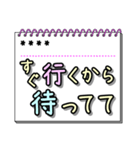 ****

すぐ行くから
待ってて